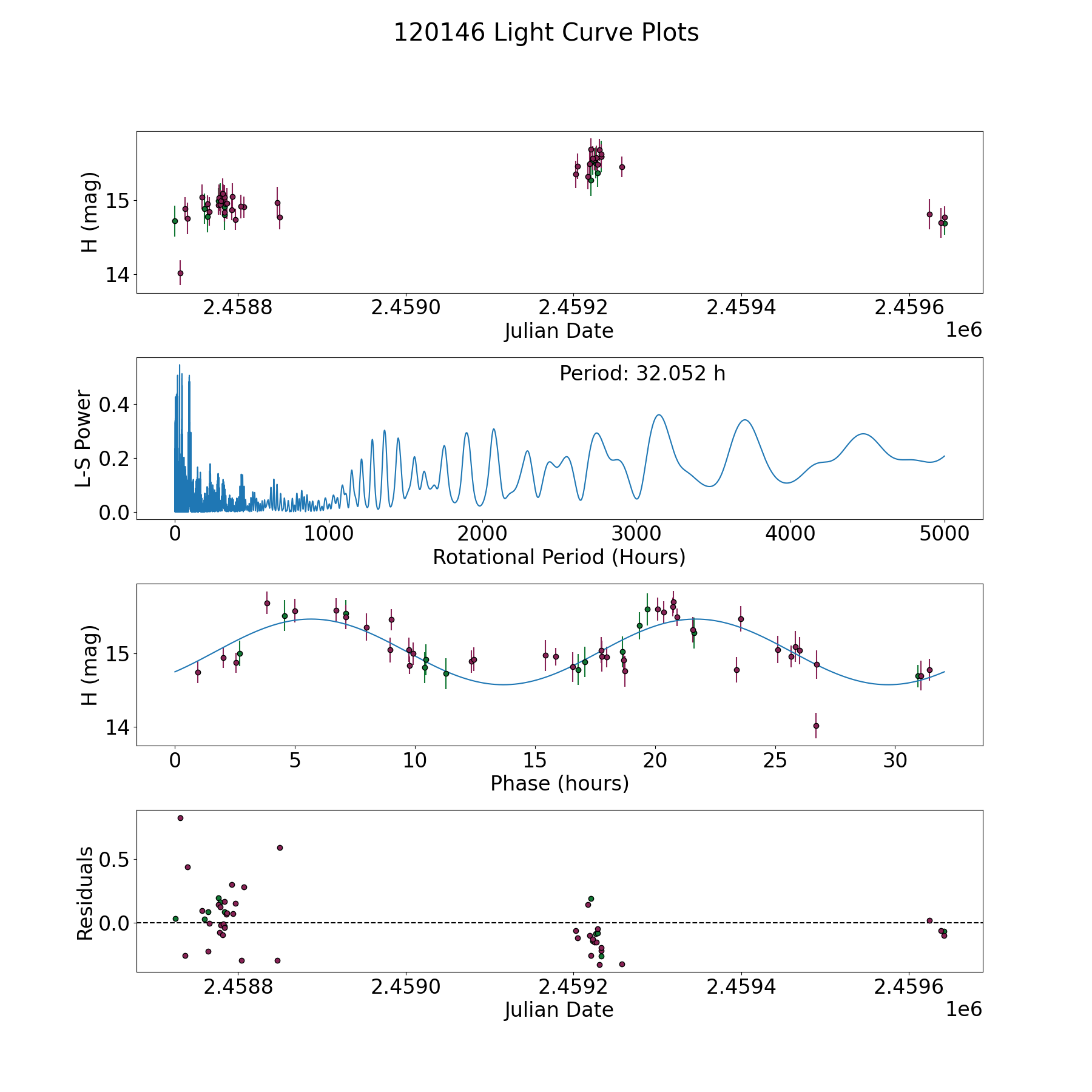 120146 Light Curve Plots

H (mag)
15
14
2.4588
2.4590
2.4592
2.4594
2.4596
1e6
Julian Date

Period: 32.052 h
L-S Power
0.4
0.2
0.0
0
1000
2000
3000
4000
5000
Rotational Period (Hours)

H (mag)
15
14
0
5
10
15
20
25
30
Phase (hours)

Residuals
0.5
0.0
2.4588
2.4590
2.4592
2.4594
2.4596
1e6
Julian Date